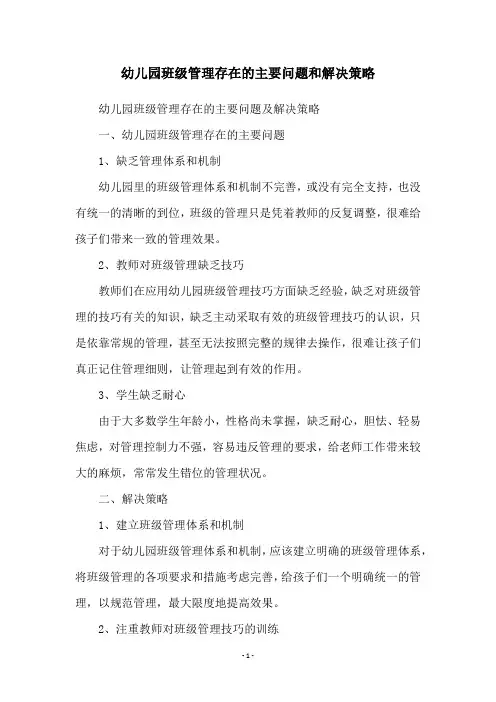 幼儿园班级管理存在的主要问题和解决策略

幼儿园班级管理存在的主要问题及解决策略

一、幼儿园班级管理存在的主要问题

1、缺乏管理体系和机制

幼儿园里的班级管理体系和机制不完善，或没有完全支持，也没有统一的清晰的到位，班级的管理只是凭着教师的反复调整，很难给孩子们带来一致的管理效果。

2、教师对班级管理缺乏技巧

教师们在应用幼儿园班级管理技巧方面缺乏经验，缺乏对班级管理的技巧有关的知识，缺乏主动采取有效的班级管理技巧的认识，只是依靠常规的管理，甚至无法按照完整的规律去操作，很难让孩子们真正记住管理细则，让管理起到有效的作用。

3、学生缺乏耐心

由于大多数学生年龄小，性格尚未掌握，缺乏耐心，胆怯、轻易焦虑，对管理控制力不强，容易违反管理的要求，给老师工作带来较大的麻烦，常常发生错位的管理状况。

二、解决策略

1、建立班级管理体系和机制

对于幼儿园班级管理体系和机制，应该建立明确的班级管理体系，将班级管理的各项要求和措施考虑完善，给孩子们一个明确统一的管理，以规范管理，最大限度地提高效果。

2、注重教师对班级管理技巧的训练

- 1 -